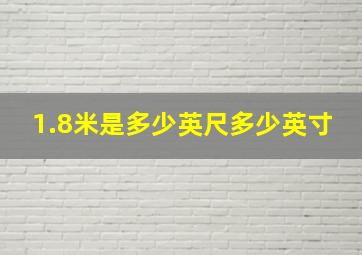 1.8米是多少英尺多少英寸